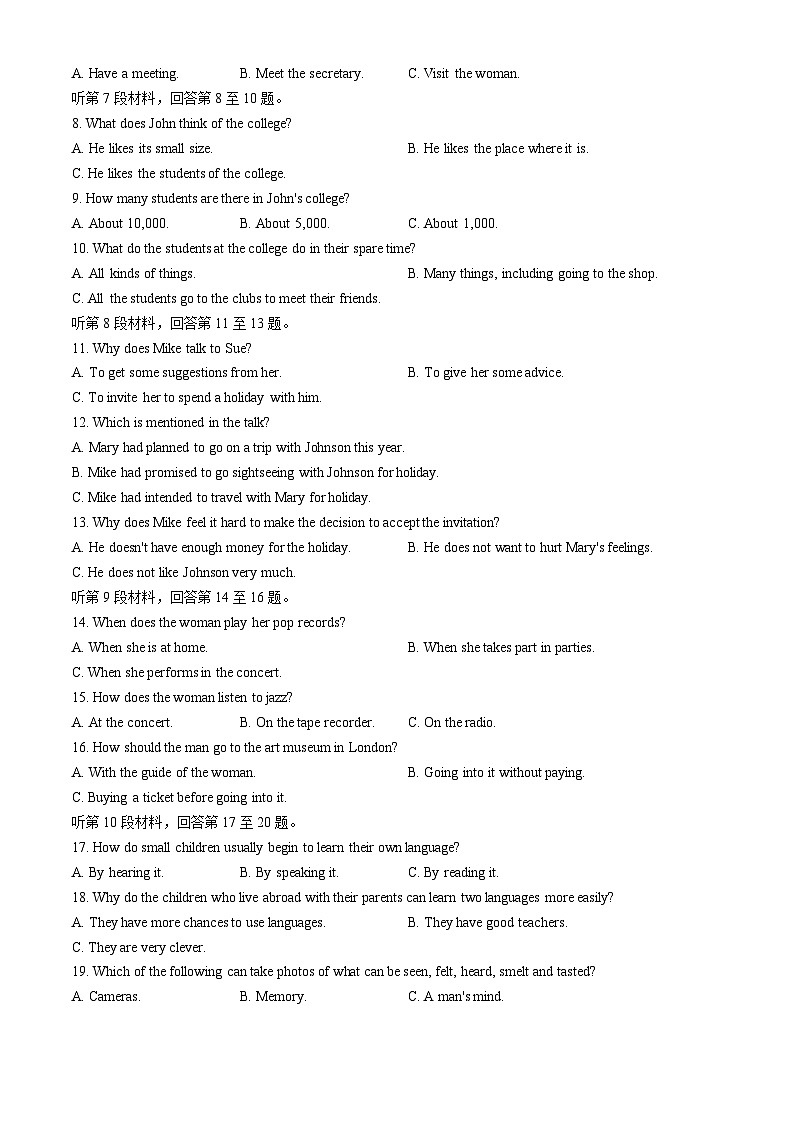 A. Have a meeting. B. Meet the secretary. C. Visit the woman.
听第 7 段材料，回答第 8 至 10 题。
8. What does John think of the college?
A. He likes its small size. B. He likes the place where it is.
C. He likes the students of the college.
9. How many students are there in John's college?
A. About 10,000. B. About 5,000. C. About 1,000.
10. What do the students at the college do in their spare time?
A. All kinds of things. B. Many things, including going to the shop.
C. All the students go to the clubs to meet their friends.
听第 8 段材料，回答第 11 至 13 题。
11. Why does Mike talk to Sue?
A. To get some suggestions from her. B. To give her some advice.
C. To invite her to spend a holiday with him.
12. Which is mentioned in the talk?
A. Mary had planned to go on a trip with Johnson this year.
B. Mike had promised to go sightseeing with Johnson for holiday.
C. Mike had intended to travel with Mary for holiday.
13. Why does Mike feel it hard to make the decision to accept the invitation?
A. He doesn't have enough money for the holiday. B. He does not want to hurt Mary's feelings.
C. He does not like Johnson very much.
听第 9 段材料，回答第 14 至 16 题。
14. When does the woman play her pop records?
A. When she is at home. B. When she takes part in parties.
C. When she performs in the concert.
15. How does the woman listen to jazz?
A. At the concert. B. On the tape recorder. C. On the radio.
16. How should the man go to the art museum in London?
A. With the guide of the woman. B. Going into it without paying.
C. Buying a ticket before going into it.
听第 10 段材料，回答第 17 至 20 题。
17. How do small children usually begin to learn their own language?
A. By hearing it. B. By speaking it. C. By reading it.
18. Why do the children who live abroad with their parents can learn two languages more easily?
A. They have more chances to use languages. B. They have good teachers.
C. They are very clever.
19. Which of the following can take photos of what can be seen, felt, heard, smelt and tasted?
A. Cameras. B. Memory. C. A man's mind.